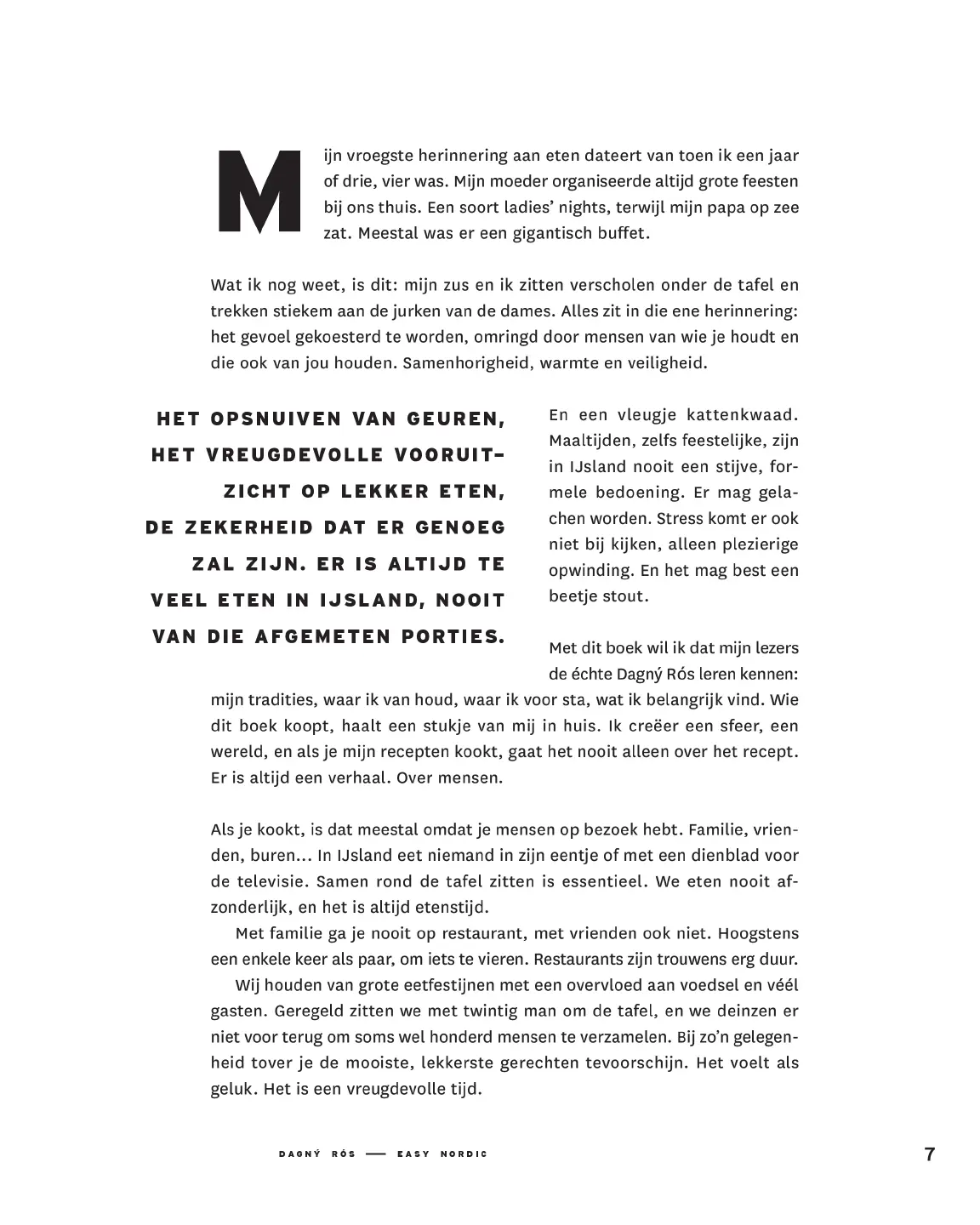 Mijn vroegste herinnering aan eten dateert van toen ik een jaar of drie, vier was. Mijn moeder organiseerde altijd grote feesten bij ons thuis. Een soort ladies' nights, terwijl mijn papa op zee zat. Meestal was er een gigantisch buffet.

Wat ik nog weet, is dit: mijn zus en ik zitten verscholen onder de tafel en trekken stiekem aan de jurken van de dames. Alles zit in die ene herinnering: het gevoel gekoesterd te worden, omringd door mensen van wie je houdt en die ook van jou houden. Samenhorigheid, warmte en veiligheid.

HET OPSNUIVEN VAN GEUREN, HET VREUGDEVOLLE VOORUITZICHT OP LEKKER ETEN, DE ZEKERHEID DAT ER GENOEG ZAL ZIJN. ER IS ALTIJD TE VEEL ETEN IN IJSLAND, NOOIT VAN DIE AFGEMETEN PORTIES.

En een vleugje kattenkwaad. Maaltijden, zelfs feestelijke, zijn in IJsland nooit een stijve, formele bedoening. Er mag gelachen worden. Stress komt er ook niet bij kijken, alleen plezierige opwinding. En het mag best een beetje stout.

Met dit boek wil ik dat mijn lezers de échte Dagný Rós leren kennen: mijn tradities, waar ik van houd, waar ik voor sta, wat ik belangrijk vind. Wie dit boek koopt, haalt een stukje van mij in huis. Ik creëer een sfeer, een wereld, en als je mijn recepten kookt, gaat het nooit alleen over het recept. Er is altijd een verhaal. Over mensen.

Als je kookt, is dat meestal omdat je mensen op bezoek hebt. Familie, vrienden, buren... In IJsland eet niemand in zijn eentje of met een dienblad voor de televisie. Samen rond de tafel zitten is essentieel. We eten nooit afzonderlijk, en het is altijd etenstijd.

Met familie ga je nooit op restaurant, met vrienden ook niet. Hoogstens een enkele keer als paar, om iets te vieren. Restaurants zijn trouwens erg duur.

Wij houden van grote eetfestijnen met een overvloed aan voedsel en véél gasten. Geregeld zitten we met twintig man om de tafel, en we deinzen er niet voor terug om soms wel honderd mensen te verzamelen. Bij zo'n gelegenheid tover je de mooiste, lekkerste gerechten tevoorschijn. Het voelt als geluk. Het is een vreugdevolle tijd.

DAGNÝ RÓS — EASY NORDIC

7